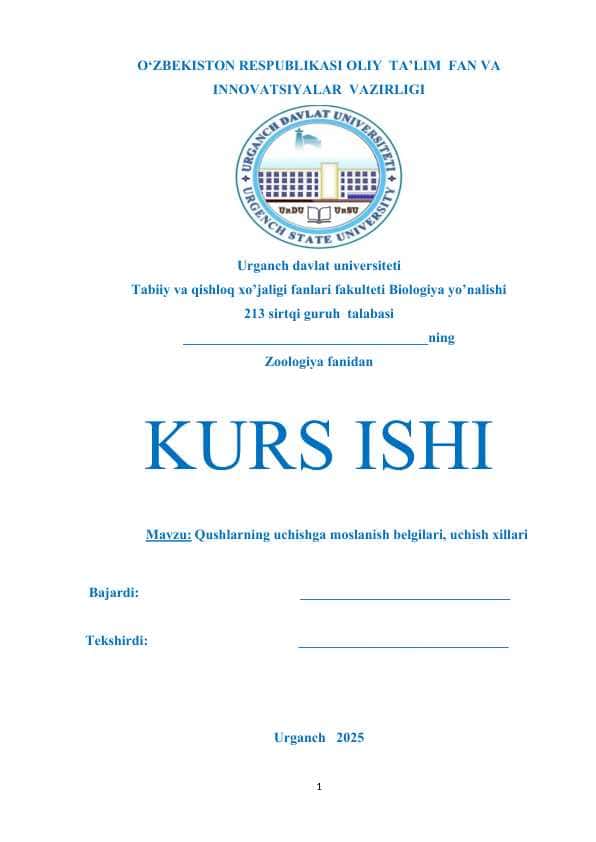 O‘ZBEKISTON RESPUBLIKASI OLIY TA’LIM FAN VA INNOVATSIYALAR VAZIRLIGI

URGANCH DAVLAT UNIVERSITETI
UrDU UrSU
URGENCH STATE UNIVERSITY

Urganch davlat universiteti
Tabiiy va qishloq xo’jaligi fanlari fakulteti Biologiya yo’nalishi
213 sirtqi guruh talabasi
________________________________ning
Zoologiya fanidan

KURS ISHI

Mavzu: Qushlarning uchishga moslanish belgilari, uchish xillari

Bajardi: ____________________________

Tekshirdi: ____________________________

Urganch 2025

1